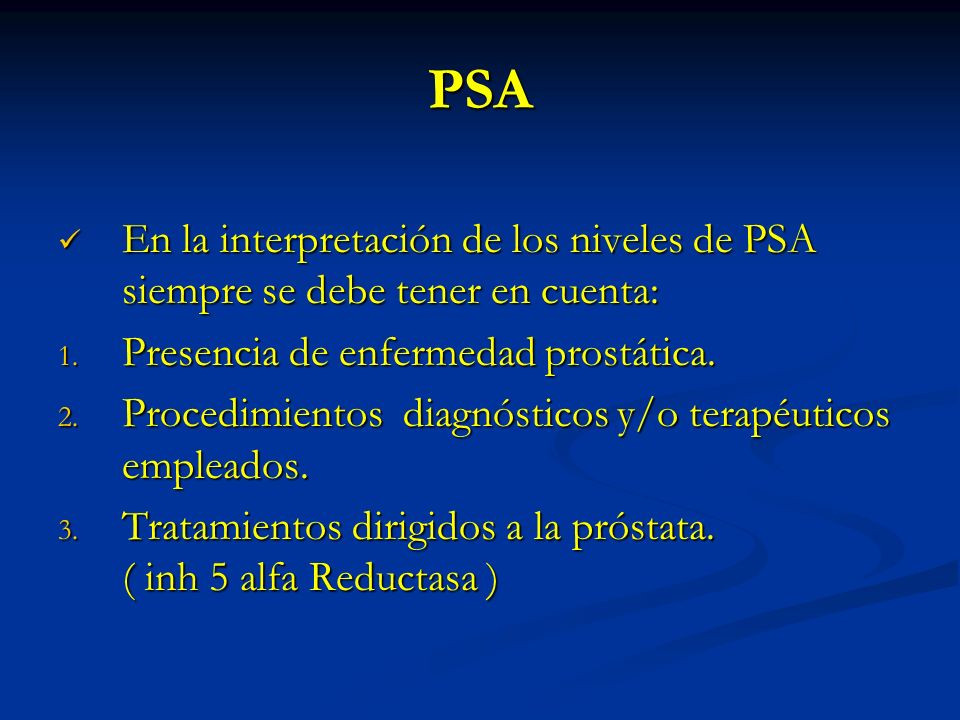 PSA

✓ En la interpretación de los niveles de PSA siempre se debe tener en cuenta:

1. Presencia de enfermedad prostática.

2. Procedimientos diagnósticos y/o terapéuticos empleados.

3. Tratamientos dirigidos a la próstata.
( inh 5 alfa Reductasa )